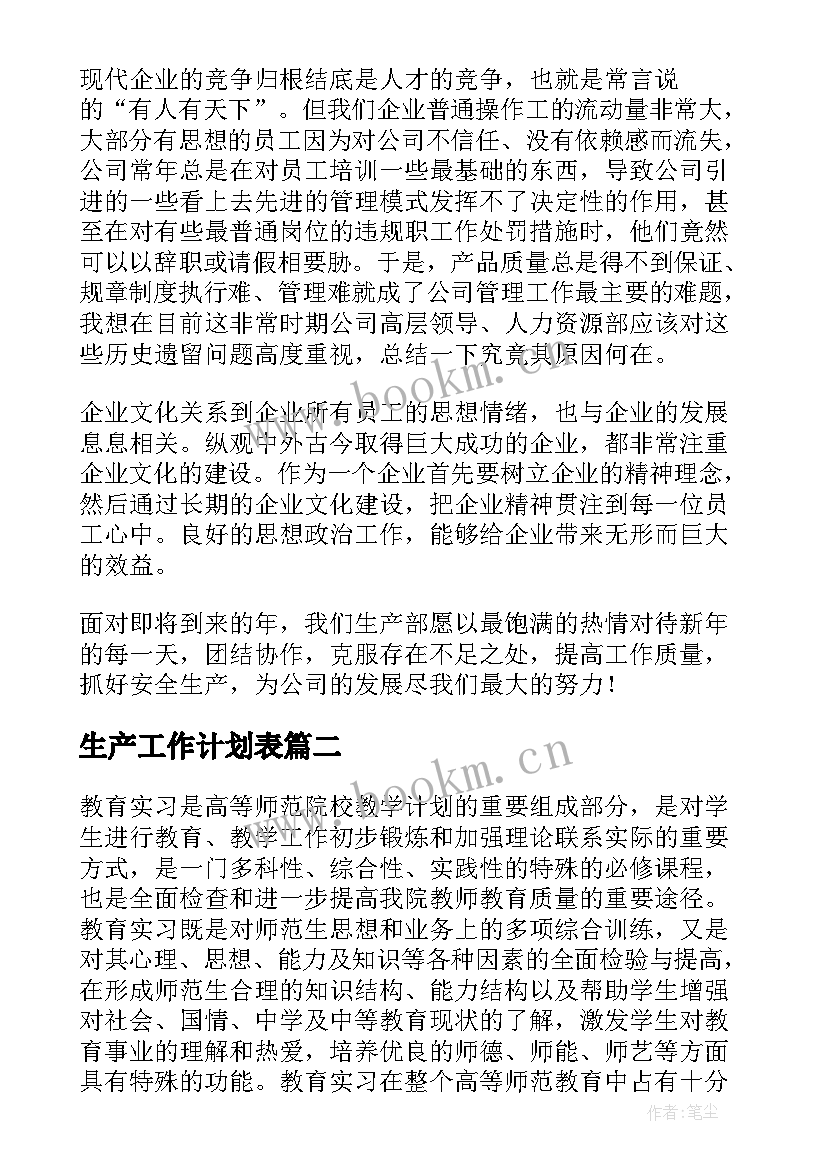 现代企业的竞争归根结底是人才的竞争，也就是常言说的“有人有天下”。但我们企业普通操作工的流动量非常大，大部分有思想的员工因为对公司不信任、没有依赖感而流失，公司常年总是在对员工培训一些最基础的东西，导致公司引进的一些看上去先进的管理模式发挥不了决定性的作用，甚至在对有些最普通岗位的违规职工作处罚措施时，他们竟然可以以辞职或请假相要胁。于是，产品质量总是得不到保证、规章制度执行难、管理难就成了公司管理工作最主要的难题，我想在目前这非常时期公司高层领导、人力资源部应该对这些历史遗留问题高度重视，总结一下究竟其原因何在。

企业文化关系到企业所有员工的思想情绪，也与企业的发展息息相关。纵观中外古今取得巨大成功的企业，都非常注重企业文化的建设。作为一个企业首先要树立企业的精神理念，然后通过长期的企业文化建设，把企业精神贯注到每一位员工心中。良好的思想政治工作，能够给企业带来无形而巨大的效益。

面对即将到来的年，我们生产部愿以最饱满的热情对待新年的每一天，团结协作，克服存在不足之处，提高工作质量，抓好安全生产，为公司的发展尽我们最大的努力！

生产工作计划表篇二

教育实习是高等师范院校教学计划的重要组成部分，是对学生进行教育、教学工作初步锻炼和加强理论联系实际的重要方式，是一门多科性、综合性、实践性的特殊的必修课程，也是全面检查和进一步提高我院教师教育质量的重要途径。教育实习既是对师范生思想和业务上的多项综合训练，又是对其心理、思想、能力及知识等各种因素的全面检验与提高，在形成师范生合理的知识结构、能力结构以及帮助学生增强对社会、国情、中学及中等教育现状的了解，激发学生对教育事业的理解和热爱，培养优良的师德、师能、师艺等方面具有特殊的功能。教育实习在整个高等师范教育中占有十分

www.bookm.cn
www.bookm.cn
作者：笔尘